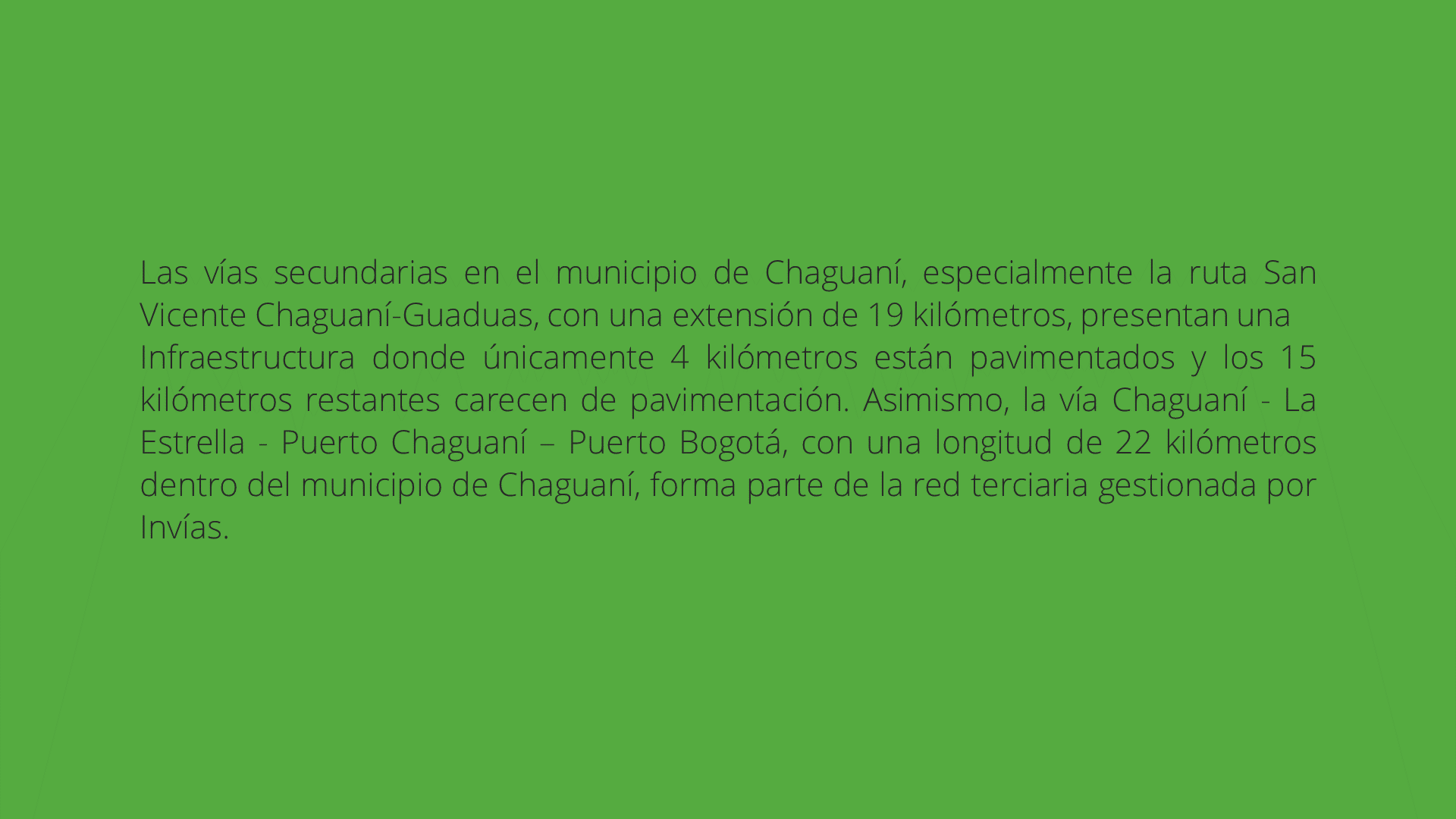 Las vías secundarias en el municipio de Chaguaní, especialmente la ruta San Vicente Chaguaní-Guaduas, con una extensión de 19 kilómetros, presentan una Infraestructura donde únicamente 4 kilómetros están pavimentados y los 15 kilómetros restantes carecen de pavimentación. Asimismo, la vía Chaguaní - La Estrella - Puerto Chaguaní – Puerto Bogotá, con una longitud de 22 kilómetros dentro del municipio de Chaguaní, forma parte de la red terciaria gestionada por Invías.